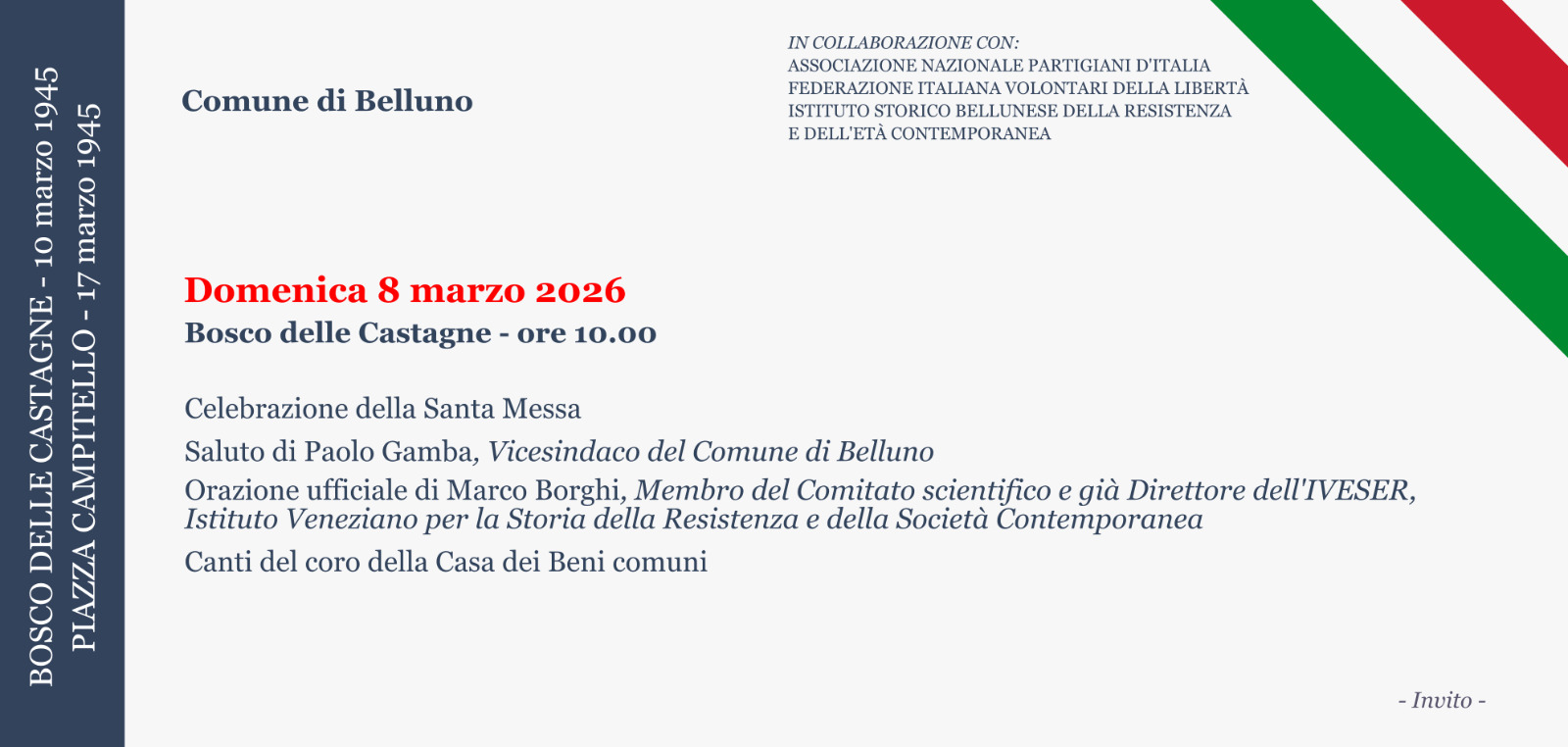 BOSCO DELLE CASTAGNE - 10 marzo 1945
PIAZZA CAMPITELLO - 17 marzo 1945

Comune di Belluno

IN COLLABORAZIONE CON:
ASSOCIAZIONE NAZIONALE PARTIGIANI D'ITALIA
FEDERAZIONE ITALIANA VOLONTARI DELLA LIBERTÀ
ISTITUTO STORICO BELLUNESE DELLA RESISTENZA
E DELL'ETÀ CONTEMPORANEA

Domenica 8 marzo 2026
Bosco delle Castagne - ore 10.00

Celebrazione della Santa Messa

Saluto di Paolo Gamba, Vicesindaco del Comune di Belluno

Orazione ufficiale di Marco Borghi, Membro del Comitato scientifico e già Direttore dell'IVESER, Istituto Veneziano per la Storia della Resistenza e della Società Contemporanea

Canti del coro della Casa dei Beni comuni

- Invito -